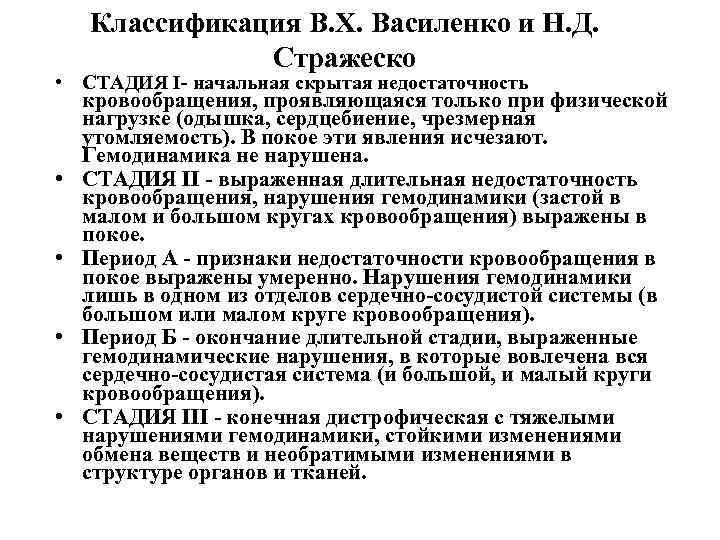 Классификация В.Х. Василенко и Н.Д. Стражеско

• СТАДИЯ I- начальная скрытая недостаточность кровообращения, проявляющаяся только при физической нагрузке (одышка, сердцебиение, чрезмерная утомляемость). В покое эти явления исчезают. Гемодинамика не нарушена.
• СТАДИЯ II - выраженная длительная недостаточность кровообращения, нарушения гемодинамики (застой в малом и большом кругах кровообращения) выражены в покое.
• Период А - признаки недостаточности кровообращения в покое выражены умеренно. Нарушения гемодинамики лишь в одном из отделов сердечно-сосудистой системы (в большом или малом круге кровообращения).
• Период Б - окончание длительной стадии, выраженные гемодинамические нарушения, в которые вовлечена вся сердечно-сосудистая система (и большой, и малый круги кровообращения).
• СТАДИЯ III - конечная дистрофическая с тяжелыми нарушениями гемодинамики, стойкими изменениями обмена веществ и необратимыми изменениями в структуре органов и тканей.